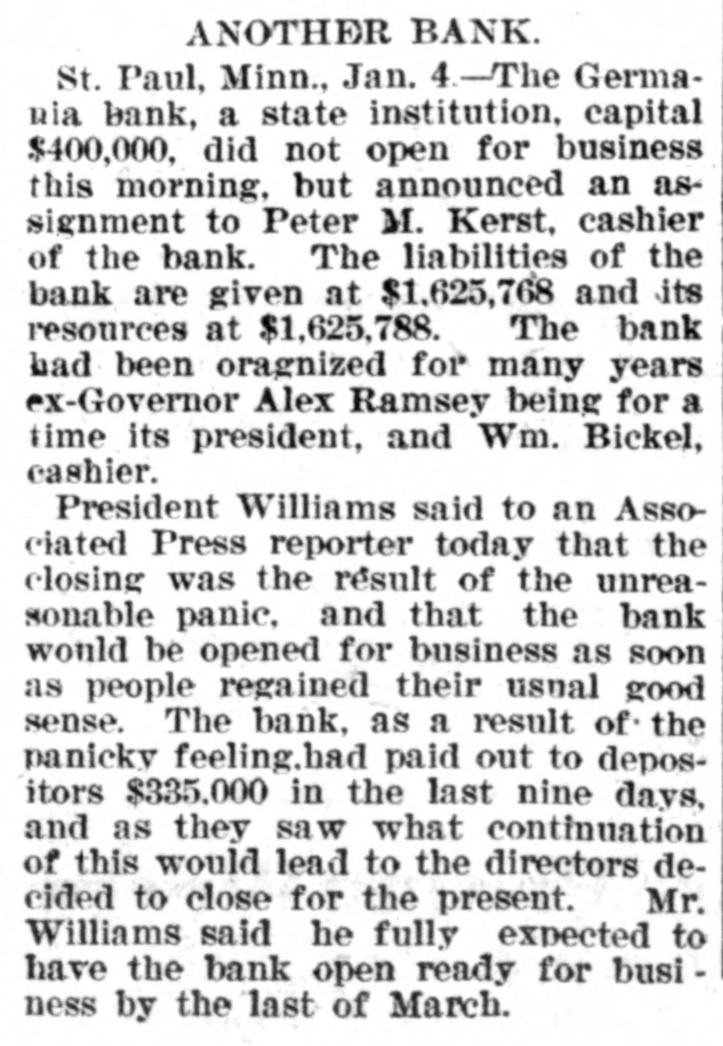 ANOTHER BANK.

St. Paul, Minn., Jan. 4.—The Germania bank, a state institution, capital $400,000, did not open for business this morning, but announced an assignment to Peter M. Kerst, cashier of the bank. The liabilities of the bank are given at $1,625,768 and its resources at $1,625,788. The bank had been oragnized for many years ex-Governor Alex Ramsey being for a time its president, and Wm. Bickel, cashier.

President Williams said to an Associated Press reporter today that the closing was the result of the unreasonable panic, and that the bank would be opened for business as soon as people regained their usual good sense. The bank, as a result of the panicky feeling,had paid out to depositors $335,000 in the last nine days, and as they saw what continuation of this would lead to the directors decided to close for the present. Mr. Williams said he fully expected to have the bank open ready for business by the last of March.